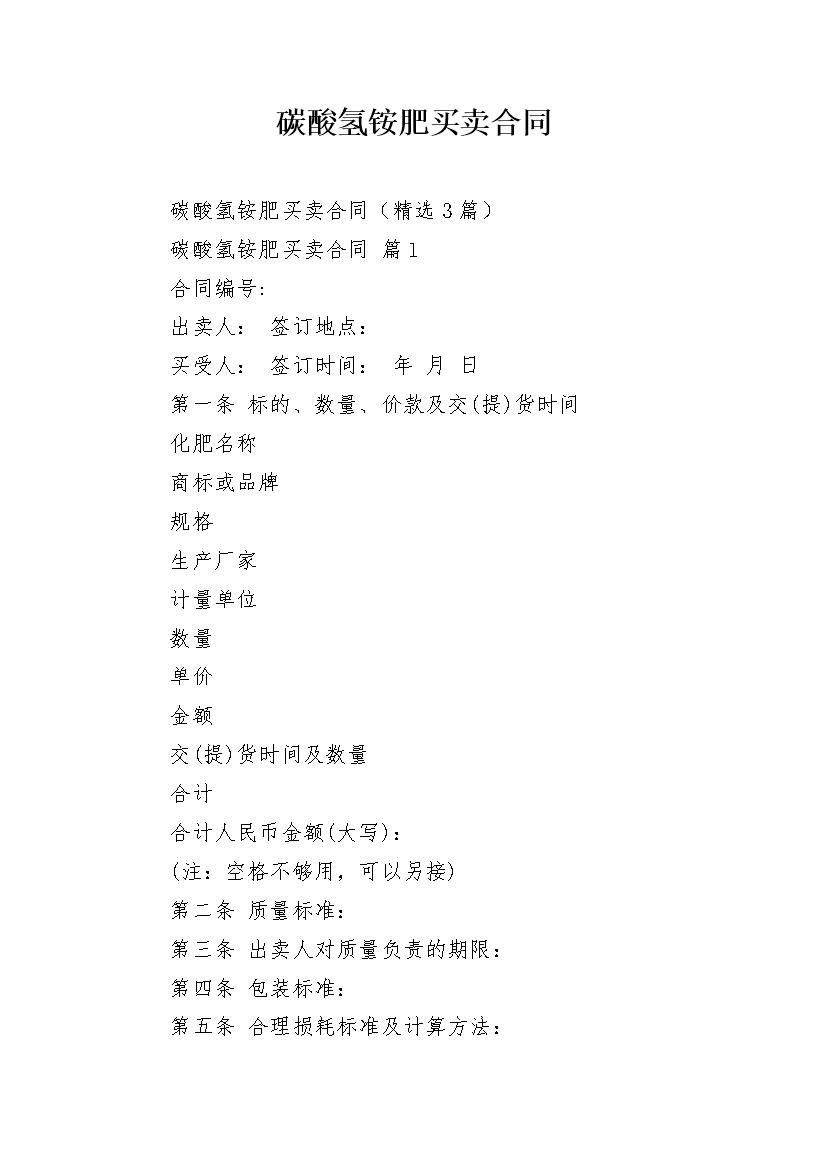 碳酸氢铵肥买卖合同

碳酸氢铵肥买卖合同（精选3篇）

碳酸氢铵肥买卖合同 篇1

合同编号:

出卖人： 签订地点：

买受人： 签订时间： 年 月 日

第一条 标的、数量、价款及交(提)货时间

化肥名称

商标或品牌

规格

生产厂家

计量单位

数量

单价

金额

交(提)货时间及数量

合计

合计人民币金额(大写)：

(注：空格不够用，可以另接)

第二条 质量标准：

第三条 出卖人对质量负责的期限：

第四条 包装标准：

第五条 合理损耗标准及计算方法：